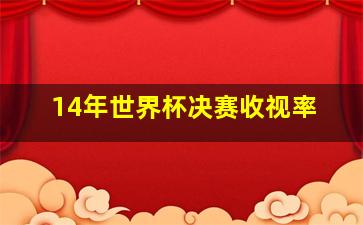 14年世界杯决赛收视率